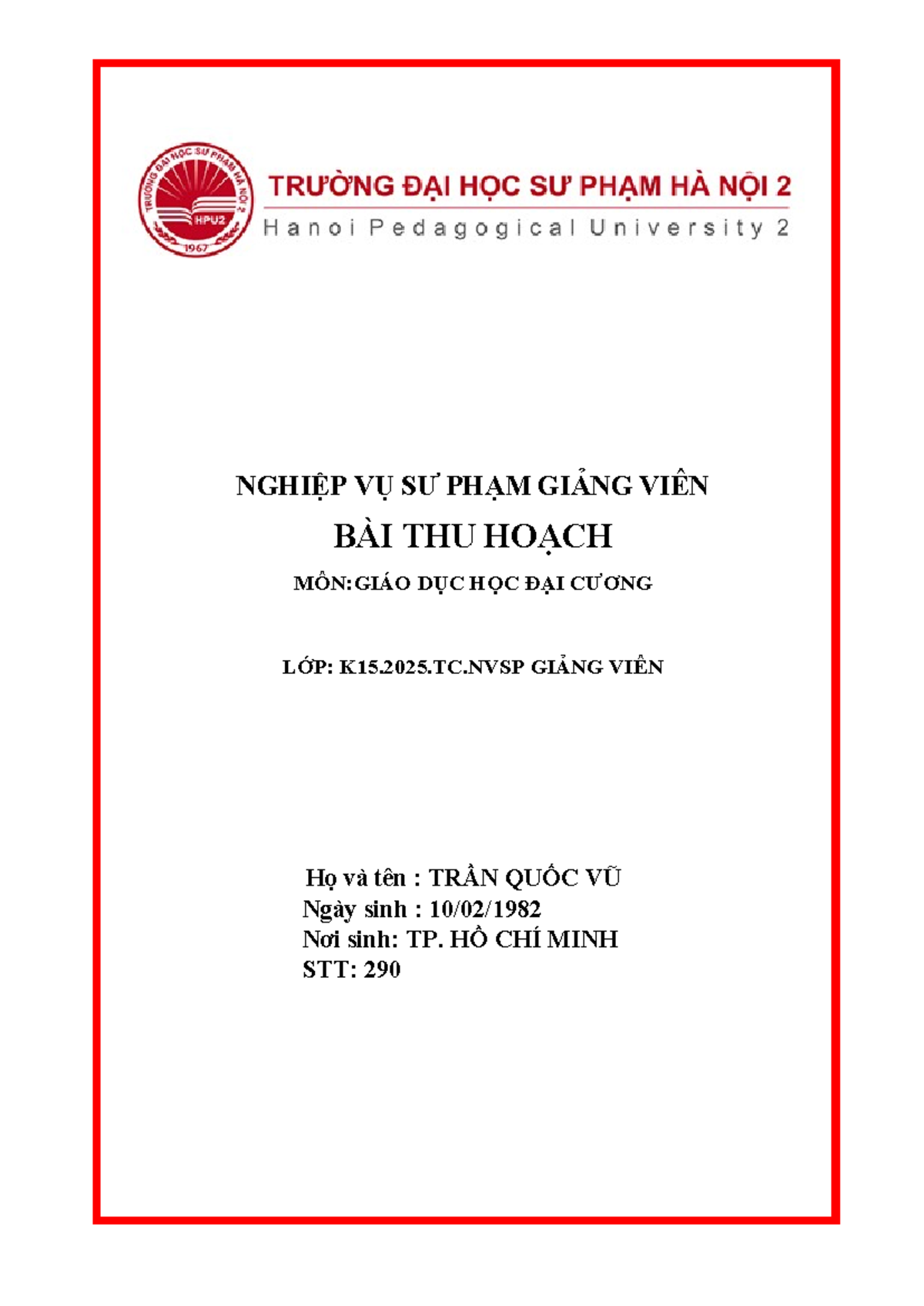 TRƯỜNG ĐẠI HỌC SƯ PHẠM HÀ NỘI 2
HPU2
1967
TRƯỜNG ĐẠI HỌC SƯ PHẠM HÀ NỘI 2
Hanoi Pedagogical University 2

NGHIỆP VỤ SƯ PHẠM GIẢNG VIÊN
BÀI THU HOẠCH
MÔN: GIÁO DỤC HỌC ĐẠI CƯƠNG

LỚP: K15.2025.TC.NVSP GIẢNG VIÊN

Họ và tên : TRẦN QUỐC VŨ
Ngày sinh : 10/02/1982
Nơi sinh: TP. HỒ CHÍ MINH
STT: 290